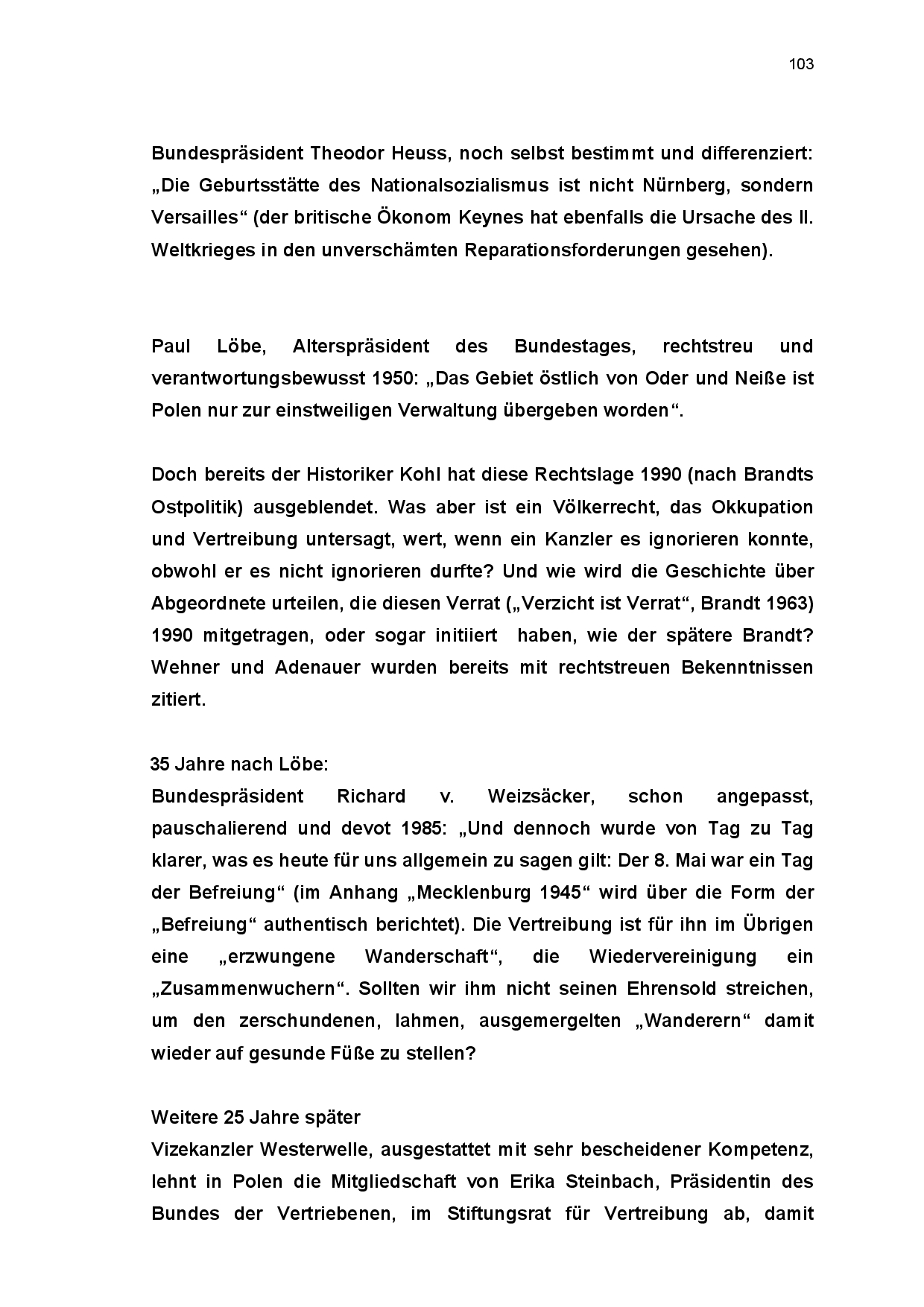 103

Bundespräsident Theodor Heuss, noch selbst bestimmt und differenziert: „Die Geburtsstätte des Nationalsozialismus ist nicht Nürnberg, sondern Versailles“ (der britische Ökonom Keynes hat ebenfalls die Ursache des II. Weltkrieges in den unverschämten Reparationsforderungen gesehen).

Paul Löbe, Alterspräsident des Bundestages, rechtstreu und verantwortungsbewusst 1950: „Das Gebiet östlich von Oder und Neiße ist Polen nur zur einstweiligen Verwaltung übergeben worden“.

Doch bereits der Historiker Kohl hat diese Rechtslage 1990 (nach Brandts Ostpolitik) ausgeblendet. Was aber ist ein Völkerrecht, das Okkupation und Vertreibung untersagt, wert, wenn ein Kanzler es ignorieren konnte, obwohl er es nicht ignorieren durfte? Und wie wird die Geschichte über Abgeordnete urteilen, die diesen Verrat („Verzicht ist Verrat“, Brandt 1963) 1990 mitgetragen, oder sogar initiiert haben, wie der spätere Brandt? Wehner und Adenauer wurden bereits mit rechtstreuen Bekenntnissen zitiert.

35 Jahre nach Löbe:
Bundespräsident Richard v. Weizsäcker, schon angepasst, pauschalierend und devot 1985: „Und dennoch wurde von Tag zu Tag klarer, was es heute für uns allgemein zu sagen gilt: Der 8. Mai war ein Tag der Befreiung“ (im Anhang „Mecklenburg 1945“ wird über die Form der „Befreiung“ authentisch berichtet). Die Vertreibung ist für ihn im Übrigen eine „erzwungene Wanderschaft“, die Wiedervereinigung ein „Zusammenwuchern“. Sollten wir ihm nicht seinen Ehrensold streichen, um den zerschundenen, lahmen, ausgemergelten „Wanderern“ damit wieder auf gesunde Füße zu stellen?

Weitere 25 Jahre später
Vizekanzler Westerwelle, ausgestattet mit sehr bescheidener Kompetenz, lehnt in Polen die Mitgliedschaft von Erika Steinbach, Präsidentin des Bundes der Vertriebenen, im Stiftungsrat für Vertreibung ab, damit